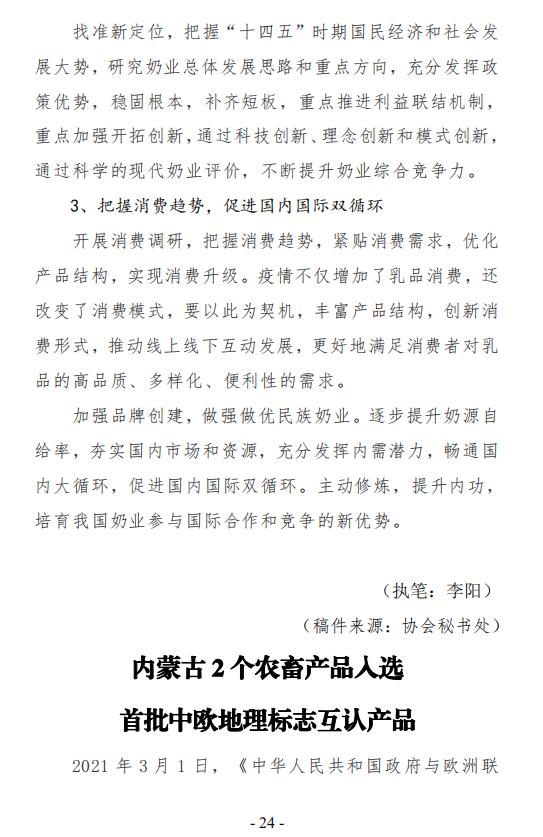 找准新定位，把握“十四五”时期国民经济和社会发展大势，研究奶业总体发展思路和重点方向，充分发挥政策优势，稳固根本，补齐短板，重点推进利益联结机制，重点加强开拓创新，通过科技创新、理念创新和模式创新，通过科学的现代奶业评价，不断提升奶业综合竞争力。

3、把握消费趋势，促进国内国际双循环

开展消费调研，把握消费趋势，紧贴消费需求，优化产品结构，实现消费升级。疫情不仅增加了乳品消费，还改变了消费模式，要以此为契机，丰富产品结构，创新消费形式，推动线上线下互动发展，更好地满足消费者对乳品的高品质、多样化、便利性的需求。

加强品牌创建，做强做优民族奶业。逐步提升奶源自给率，夯实国内市场和资源，充分发挥内需潜力，畅通国内大循环，促进国内国际双循环。主动修炼，提升内功，培育我国奶业参与国际合作和竞争的新优势。

（执笔：李阳）

（稿件来源：协会秘书处）

内蒙古 2 个农畜产品入选

首批中欧地理标志互认产品

2021 年 3 月 1 日，《中华人民共和国政府与欧洲联

- 24 -